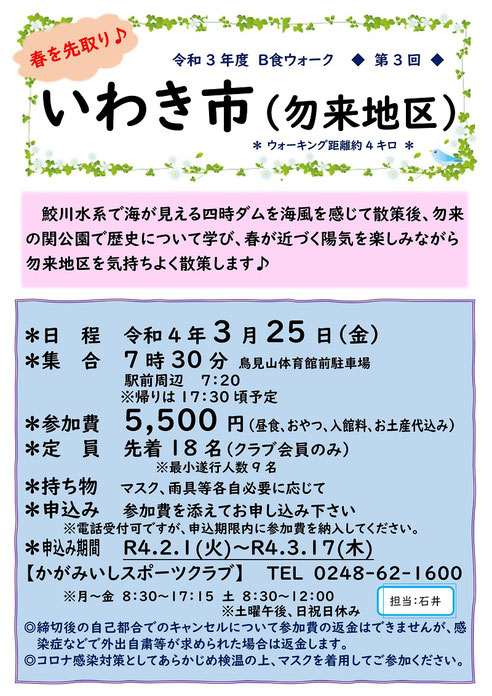 春を先取り♪

令和３年度 B食ウォーク ◆ 第３回 ◆

いわき市（勿来地区）

＊ ウォーキング距離約４キロ ＊

鮫川水系で海が見える四時ダムを海風を感じて散策後、勿来の関公園で歴史について学び、春が近づく陽気を楽しみながら勿来地区を気持ちよく散策します♪

＊日　程　令和４年３月２５日（金）
＊集　合　７時３０分 鳥見山体育館前駐車場
駅前周辺　7:20
※帰りは 17:30 頃予定
＊参加費　5,500円（昼食、おやつ、入館料、お土産代込み）
＊定　員　先着１８名（クラブ会員のみ）
※最小遂行人数９名
＊持ち物　マスク、雨具等各自必要に応じて
＊申込み　参加費を添えてお申し込み下さい
※電話受付可ですが、申込期限内に参加費を納入してください。
＊申込み期間　R4.2.1(火)～R4.3.17(木)
【かがみいしスポーツクラブ】　TEL 0248-62-1600
※月～金 8:30～17:15 土 8:30～12:00
※土曜午後、日祝日休み
担当:石井
◎締切後の自己都合でのキャンセルについて参加費の返金はできませんが、感染症などで外出自粛等が求められた場合は返金します。
◎コロナ感染対策としてあらかじめ検温の上、マスクを着用してご参加ください。